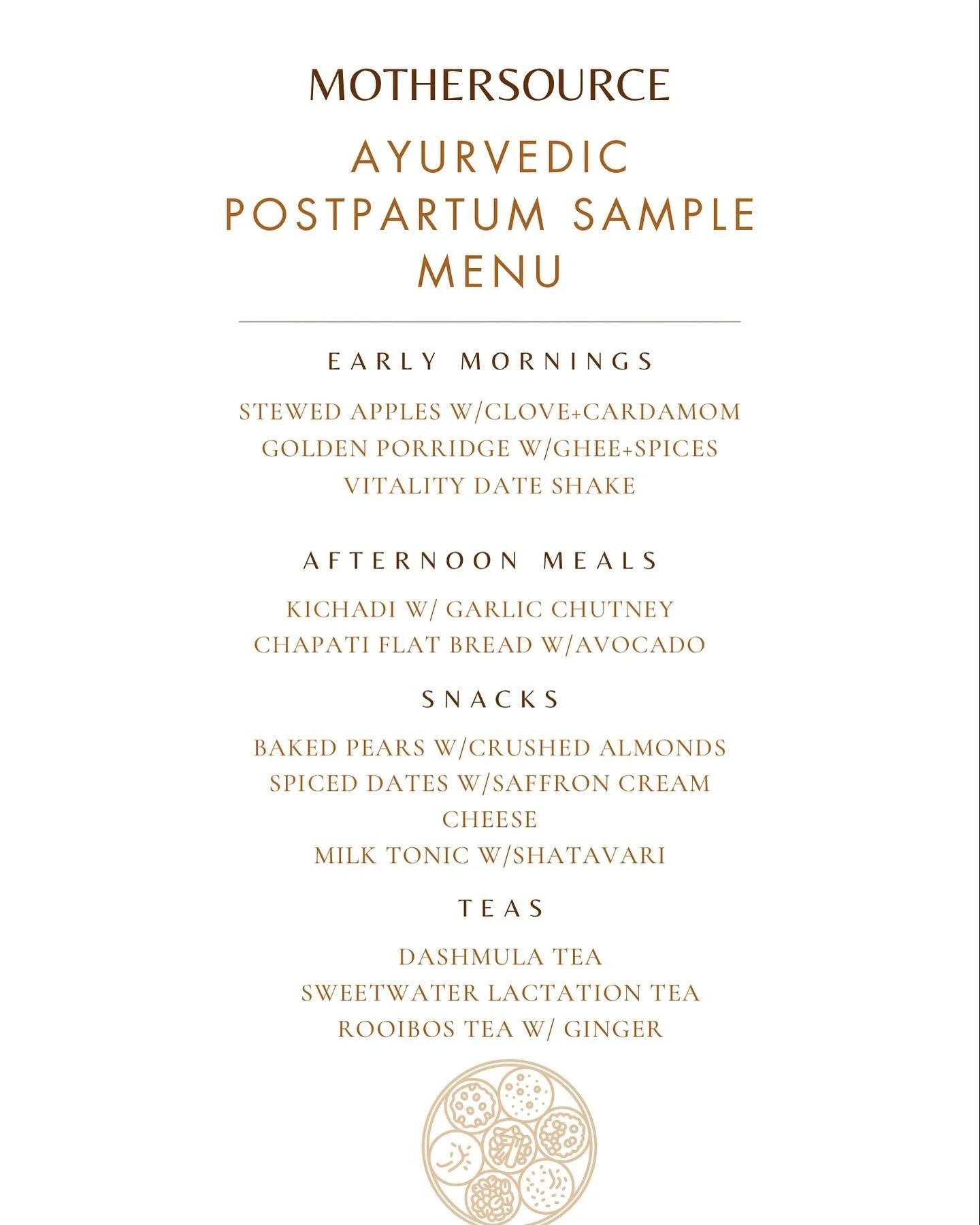 MOTHERSOURCE

AYURVEDIC POSTPARTUM SAMPLE MENU

EARLY MORNINGS

STEWED APPLES W/CLOVE+CARDAMOM
GOLDEN PORRIDGE W/GHEE+SPICES
VITALITY DATE SHAKE

AFTERNOON MEALS

KICHADI W/ GARLIC CHUTNEY
CHAPATI FLAT BREAD W/AVOCADO

SNACKS

BAKED PEARS W/CRUSHED ALMONDS
SPICED DATES W/SAFFRON CREAM CHEESE
MILK TONIC W/SHATAVARI

TEAS

DASHMULA TEA
SWEETWATER LACTATION TEA
ROOIBOS TEA W/ GINGER